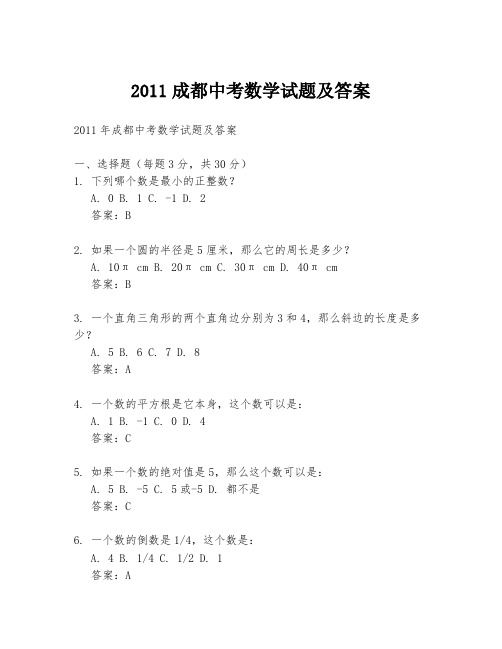 2011 成都中考数学试题及答案

2011 年成都中考数学试题及答案

一、选择题（每题 3 分，共 30 分）

1. 下列哪个数是最小的正整数？
A. 0 B. 1 C. -1 D. 2
答案：B

2. 如果一个圆的半径是 5 厘米，那么它的周长是多少？
A. 10π cm B. 20π cm C. 30π cm D. 40π cm
答案：B

3. 一个直角三角形的两个直角边分别为 3 和 4，那么斜边的长度是多少？
A. 5 B. 6 C. 7 D. 8
答案：A

4. 一个数的平方根是它本身，这个数可以是：
A. 1 B. -1 C. 0 D. 4
答案：C

5. 如果一个数的绝对值是 5，那么这个数可以是：
A. 5 B. -5 C. 5 或-5 D. 都不是
答案：C

6. 一个数的倒数是 1/4，这个数是：
A. 4 B. 1/4 C. 1/2 D. 1
答案：A